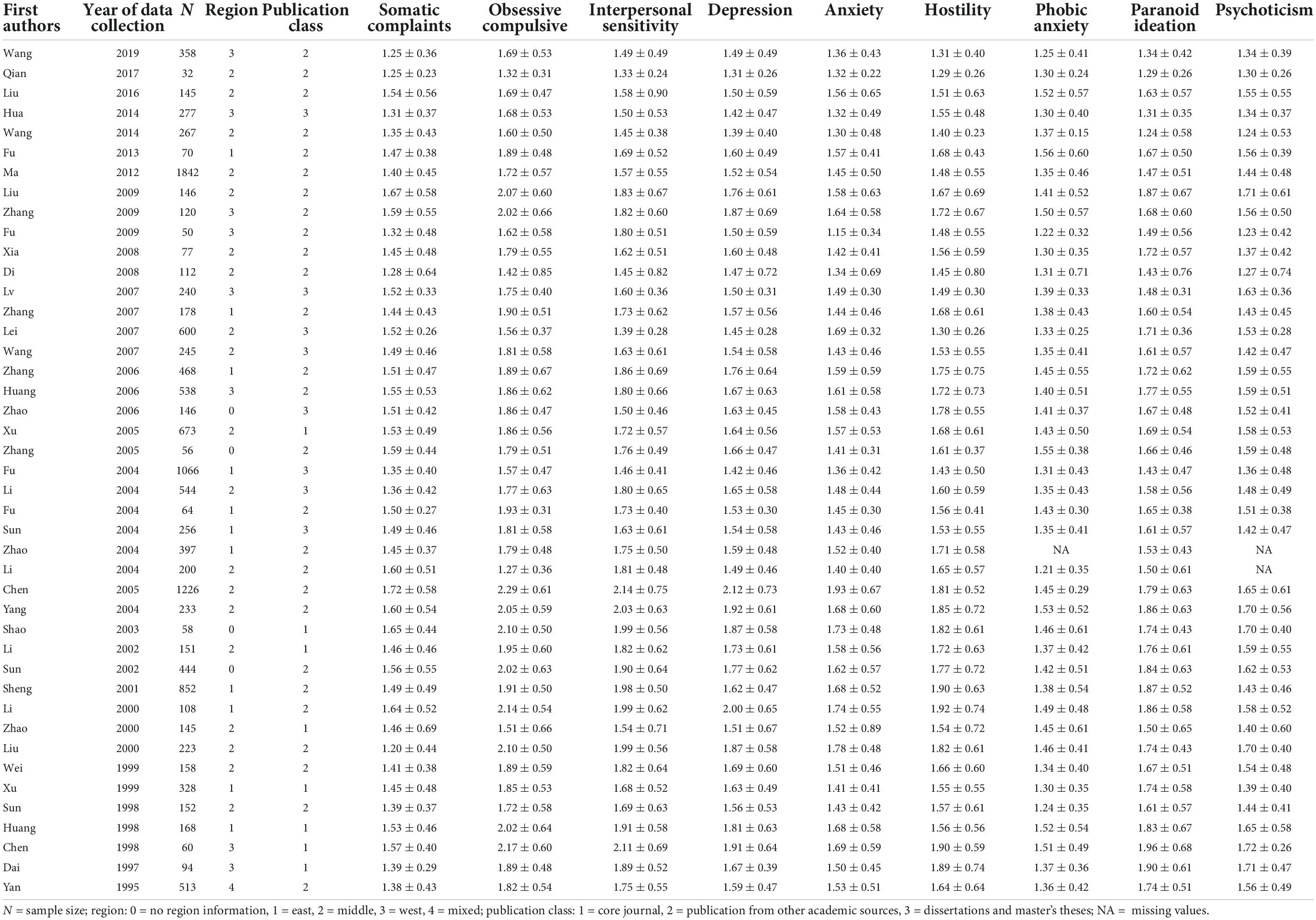 | First authors | Year of data collection | $N$ | Region | Publication class | Somatic complaints | Obsessive compulsive | Interpersonal sensitivity | Depression | Anxiety | Hostility | Phobic anxiety | Paranoid ideation | Psychoticism |
|---|---|---|---|---|---|---|---|---|---|---|---|---|---|
| Wang | 2019 | 358 | 3 | 2 | $1.25 \pm 0.36$ | $1.69 \pm 0.53$ | $1.49 \pm 0.49$ | $1.49 \pm 0.49$ | $1.36 \pm 0.43$ | $1.31 \pm 0.40$ | $1.25 \pm 0.41$ | $1.34 \pm 0.42$ | $1.34 \pm 0.39$ |
| Qian | 2017 | 32 | 2 | 2 | $1.25 \pm 0.23$ | $1.32 \pm 0.31$ | $1.33 \pm 0.24$ | $1.31 \pm 0.26$ | $1.32 \pm 0.22$ | $1.29 \pm 0.26$ | $1.30 \pm 0.24$ | $1.29 \pm 0.26$ | $1.30 \pm 0.26$ |
| Liu | 2016 | 145 | 2 | 2 | $1.54 \pm 0.56$ | $1.69 \pm 0.47$ | $1.58 \pm 0.90$ | $1.50 \pm 0.59$ | $1.56 \pm 0.65$ | $1.51 \pm 0.63$ | $1.52 \pm 0.57$ | $1.63 \pm 0.57$ | $1.55 \pm 0.55$ |
| Hua | 2014 | 277 | 3 | 3 | $1.31 \pm 0.37$ | $1.68 \pm 0.53$ | $1.50 \pm 0.53$ | $1.42 \pm 0.47$ | $1.32 \pm 0.49$ | $1.55 \pm 0.48$ | $1.30 \pm 0.40$ | $1.31 \pm 0.35$ | $1.34 \pm 0.37$ |
| Wang | 2014 | 267 | 2 | 2 | $1.35 \pm 0.43$ | $1.60 \pm 0.50$ | $1.45 \pm 0.38$ | $1.39 \pm 0.40$ | $1.30 \pm 0.48$ | $1.40 \pm 0.23$ | $1.37 \pm 0.15$ | $1.24 \pm 0.58$ | $1.24 \pm 0.53$ |
| Fu | 2013 | 70 | 1 | 2 | $1.47 \pm 0.38$ | $1.89 \pm 0.48$ | $1.69 \pm 0.52$ | $1.60 \pm 0.49$ | $1.57 \pm 0.41$ | $1.68 \pm 0.43$ | $1.56 \pm 0.60$ | $1.67 \pm 0.50$ | $1.56 \pm 0.39$ |
| Ma | 2012 | 1842 | 2 | 2 | $1.40 \pm 0.45$ | $1.72 \pm 0.57$ | $1.57 \pm 0.55$ | $1.52 \pm 0.54$ | $1.45 \pm 0.50$ | $1.48 \pm 0.55$ | $1.35 \pm 0.46$ | $1.47 \pm 0.51$ | $1.44 \pm 0.48$ |
| Liu | 2009 | 146 | 2 | 2 | $1.67 \pm 0.58$ | $2.07 \pm 0.60$ | $1.83 \pm 0.67$ | $1.76 \pm 0.61$ | $1.58 \pm 0.63$ | $1.67 \pm 0.69$ | $1.41 \pm 0.52$ | $1.87 \pm 0.67$ | $1.71 \pm 0.61$ |
| Zhang | 2009 | 120 | 3 | 2 | $1.59 \pm 0.55$ | $2.02 \pm 0.66$ | $1.82 \pm 0.60$ | $1.87 \pm 0.69$ | $1.64 \pm 0.58$ | $1.72 \pm 0.67$ | $1.50 \pm 0.57$ | $1.68 \pm 0.60$ | $1.56 \pm 0.50$ |
| Fu | 2009 | 50 | 3 | 2 | $1.32 \pm 0.48$ | $1.62 \pm 0.58$ | $1.80 \pm 0.51$ | $1.50 \pm 0.59$ | $1.15 \pm 0.34$ | $1.48 \pm 0.55$ | $1.22 \pm 0.32$ | $1.49 \pm 0.56$ | $1.23 \pm 0.42$ |
| Xia | 2008 | 77 | 2 | 2 | $1.45 \pm 0.48$ | $1.79 \pm 0.55$ | $1.62 \pm 0.51$ | $1.60 \pm 0.48$ | $1.42 \pm 0.41$ | $1.56 \pm 0.59$ | $1.30 \pm 0.35$ | $1.72 \pm 0.57$ | $1.37 \pm 0.42$ |
| Di | 2008 | 112 | 2 | 2 | $1.28 \pm 0.64$ | $1.42 \pm 0.85$ | $1.45 \pm 0.82$ | $1.47 \pm 0.72$ | $1.34 \pm 0.69$ | $1.45 \pm 0.80$ | $1.31 \pm 0.71$ | $1.43 \pm 0.76$ | $1.27 \pm 0.74$ |
| Lv | 2007 | 240 | 3 | 3 | $1.52 \pm 0.33$ | $1.75 \pm 0.40$ | $1.60 \pm 0.36$ | $1.50 \pm 0.31$ | $1.49 \pm 0.30$ | $1.49 \pm 0.30$ | $1.39 \pm 0.33$ | $1.48 \pm 0.31$ | $1.63 \pm 0.36$ |
| Zhang | 2007 | 178 | 1 | 2 | $1.44 \pm 0.43$ | $1.90 \pm 0.51$ | $1.73 \pm 0.62$ | $1.57 \pm 0.56$ | $1.44 \pm 0.46$ | $1.68 \pm 0.61$ | $1.38 \pm 0.43$ | $1.60 \pm 0.54$ | $1.43 \pm 0.45$ |
| Lei | 2007 | 600 | 2 | 3 | $1.52 \pm 0.26$ | $1.56 \pm 0.37$ | $1.39 \pm 0.28$ | $1.45 \pm 0.28$ | $1.69 \pm 0.32$ | $1.30 \pm 0.26$ | $1.33 \pm 0.25$ | $1.71 \pm 0.36$ | $1.53 \pm 0.28$ |
| Wang | 2007 | 245 | 2 | 3 | $1.49 \pm 0.46$ | $1.81 \pm 0.58$ | $1.63 \pm 0.61$ | $1.54 \pm 0.58$ | $1.43 \pm 0.46$ | $1.53 \pm 0.55$ | $1.35 \pm 0.41$ | $1.61 \pm 0.57$ | $1.42 \pm 0.47$ |
| Zhang | 2006 | 468 | 1 | 2 | $1.51 \pm 0.47$ | $1.89 \pm 0.67$ | $1.86 \pm 0.69$ | $1.76 \pm 0.64$ | $1.59 \pm 0.59$ | $1.75 \pm 0.75$ | $1.45 \pm 0.55$ | $1.72 \pm 0.62$ | $1.59 \pm 0.55$ |
| Huang | 2006 | 538 | 3 | 2 | $1.55 \pm 0.53$ | $1.86 \pm 0.62$ | $1.80 \pm 0.66$ | $1.67 \pm 0.63$ | $1.61 \pm 0.58$ | $1.72 \pm 0.73$ | $1.40 \pm 0.51$ | $1.77 \pm 0.55$ | $1.59 \pm 0.51$ |
| Zhao | 2006 | 146 | 0 | 3 | $1.51 \pm 0.42$ | $1.86 \pm 0.47$ | $1.50 \pm 0.46$ | $1.63 \pm 0.45$ | $1.58 \pm 0.43$ | $1.78 \pm 0.55$ | $1.41 \pm 0.37$ | $1.67 \pm 0.48$ | $1.52 \pm 0.41$ |
| Xu | 2005 | 673 | 2 | 1 | $1.53 \pm 0.49$ | $1.86 \pm 0.56$ | $1.72 \pm 0.57$ | $1.64 \pm 0.56$ | $1.57 \pm 0.53$ | $1.68 \pm 0.61$ | $1.43 \pm 0.50$ | $1.69 \pm 0.54$ | $1.58 \pm 0.53$ |
| Zhang | 2005 | 56 | 0 | 2 | $1.59 \pm 0.44$ | $1.79 \pm 0.51$ | $1.76 \pm 0.49$ | $1.66 \pm 0.47$ | $1.41 \pm 0.31$ | $1.61 \pm 0.37$ | $1.55 \pm 0.38$ | $1.66 \pm 0.46$ | $1.59 \pm 0.48$ |
| Fu | 2004 | 1066 | 1 | 3 | $1.35 \pm 0.40$ | $1.57 \pm 0.47$ | $1.46 \pm 0.41$ | $1.42 \pm 0.46$ | $1.36 \pm 0.42$ | $1.43 \pm 0.50$ | $1.31 \pm 0.43$ | $1.43 \pm 0.47$ | $1.36 \pm 0.48$ |
| Li | 2004 | 544 | 2 | 3 | $1.36 \pm 0.42$ | $1.77 \pm 0.63$ | $1.80 \pm 0.65$ | $1.65 \pm 0.58$ | $1.48 \pm 0.44$ | $1.60 \pm 0.59$ | $1.35 \pm 0.43$ | $1.58 \pm 0.56$ | $1.48 \pm 0.49$ |
| Fu | 2004 | 64 | 1 | 2 | $1.50 \pm 0.27$ | $1.93 \pm 0.31$ | $1.73 \pm 0.40$ | $1.53 \pm 0.30$ | $1.45 \pm 0.30$ | $1.56 \pm 0.41$ | $1.43 \pm 0.30$ | $1.65 \pm 0.38$ | $1.51 \pm 0.38$ |
| Sun | 2004 | 256 | 1 | 3 | $1.49 \pm 0.46$ | $1.81 \pm 0.58$ | $1.63 \pm 0.61$ | $1.54 \pm 0.58$ | $1.43 \pm 0.46$ | $1.53 \pm 0.55$ | $1.35 \pm 0.41$ | $1.61 \pm 0.57$ | $1.42 \pm 0.47$ |
| Zhao | 2004 | 397 | 1 | 2 | $1.45 \pm 0.37$ | $1.79 \pm 0.48$ | $1.75 \pm 0.50$ | $1.59 \pm 0.48$ | $1.52 \pm 0.40$ | $1.71 \pm 0.58$ | NA | $1.53 \pm 0.43$ | NA |
| Li | 2004 | 200 | 2 | 2 | $1.60 \pm 0.51$ | $1.27 \pm 0.36$ | $1.81 \pm 0.48$ | $1.49 \pm 0.46$ | $1.40 \pm 0.40$ | $1.65 \pm 0.57$ | $1.21 \pm 0.35$ | $1.50 \pm 0.61$ | NA |
| Chen | 2005 | 1226 | 2 | 2 | $1.72 \pm 0.58$ | $2.29 \pm 0.61$ | $2.14 \pm 0.75$ | $2.12 \pm 0.73$ | $1.93 \pm 0.67$ | $1.81 \pm 0.52$ | $1.45 \pm 0.29$ | $1.79 \pm 0.63$ | $1.65 \pm 0.61$ |
| Yang | 2004 | 233 | 2 | 2 | $1.60 \pm 0.54$ | $2.05 \pm 0.59$ | $2.03 \pm 0.63$ | $1.92 \pm 0.61$ | $1.68 \pm 0.60$ | $1.85 \pm 0.72$ | $1.53 \pm 0.52$ | $1.86 \pm 0.63$ | $1.70 \pm 0.56$ |
| Shao | 2003 | 58 | 0 | 1 | $1.65 \pm 0.44$ | $2.10 \pm 0.50$ | $1.99 \pm 0.56$ | $1.87 \pm 0.58$ | $1.73 \pm 0.48$ | $1.82 \pm 0.61$ | $1.46 \pm 0.61$ | $1.74 \pm 0.43$ | $1.70 \pm 0.40$ |
| Li | 2002 | 151 | 2 | 1 | $1.46 \pm 0.46$ | $1.95 \pm 0.60$ | $1.82 \pm 0.62$ | $1.73 \pm 0.61$ | $1.58 \pm 0.56$ | $1.72 \pm 0.63$ | $1.37 \pm 0.42$ | $1.76 \pm 0.61$ | $1.59 \pm 0.55$ |
| Sun | 2002 | 444 | 0 | 2 | $1.56 \pm 0.55$ | $2.02 \pm 0.63$ | $1.90 \pm 0.64$ | $1.77 \pm 0.62$ | $1.62 \pm 0.57$ | $1.77 \pm 0.72$ | $1.42 \pm 0.51$ | $1.84 \pm 0.63$ | $1.62 \pm 0.53$ |
| Sheng | 2001 | 852 | 1 | 2 | $1.49 \pm 0.49$ | $1.91 \pm 0.50$ | $1.98 \pm 0.50$ | $1.62 \pm 0.47$ | $1.68 \pm 0.52$ | $1.90 \pm 0.63$ | $1.38 \pm 0.54$ | $1.87 \pm 0.52$ | $1.43 \pm 0.46$ |
| Li | 2000 | 108 | 1 | 2 | $1.64 \pm 0.52$ | $2.14 \pm 0.54$ | $1.99 \pm 0.62$ | $2.00 \pm 0.65$ | $1.74 \pm 0.55$ | $1.92 \pm 0.74$ | $1.49 \pm 0.48$ | $1.86 \pm 0.58$ | $1.58 \pm 0.52$ |
| Zhao | 2000 | 145 | 2 | 1 | $1.46 \pm 0.69$ | $1.51 \pm 0.66$ | $1.54 \pm 0.71$ | $1.51 \pm 0.67$ | $1.52 \pm 0.89$ | $1.54 \pm 0.72$ | $1.45 \pm 0.61$ | $1.50 \pm 0.65$ | $1.40 \pm 0.60$ |
| Liu | 2000 | 223 | 2 | 2 | $1.20 \pm 0.44$ | $2.10 \pm 0.50$ | $1.99 \pm 0.56$ | $1.87 \pm 0.58$ | $1.78 \pm 0.48$ | $1.82 \pm 0.61$ | $1.46 \pm 0.41$ | $1.74 \pm 0.43$ | $1.70 \pm 0.40$ |
| Wei | 1999 | 158 | 2 | 2 | $1.41 \pm 0.38$ | $1.89 \pm 0.59$ | $1.82 \pm 0.64$ | $1.69 \pm 0.60$ | $1.51 \pm 0.46$ | $1.66 \pm 0.60$ | $1.34 \pm 0.40$ | $1.67 \pm 0.51$ | $1.54 \pm 0.48$ |
| Xu | 1999 | 328 | 1 | 1 | $1.45 \pm 0.48$ | $1.85 \pm 0.53$ | $1.68 \pm 0.52$ | $1.63 \pm 0.49$ | $1.41 \pm 0.41$ | $1.55 \pm 0.55$ | $1.30 \pm 0.35$ | $1.74 \pm 0.58$ | $1.39 \pm 0.40$ |
| Sun | 1998 | 152 | 2 | 2 | $1.39 \pm 0.37$ | $1.72 \pm 0.58$ | $1.69 \pm 0.63$ | $1.56 \pm 0.53$ | $1.43 \pm 0.42$ | $1.57 \pm 0.61$ | $1.24 \pm 0.35$ | $1.61 \pm 0.57$ | $1.44 \pm 0.41$ |
| Huang | 1998 | 168 | 1 | 1 | $1.53 \pm 0.46$ | $2.02 \pm 0.64$ | $1.91 \pm 0.58$ | $1.81 \pm 0.63$ | $1.68 \pm 0.58$ | $1.56 \pm 0.56$ | $1.52 \pm 0.54$ | $1.83 \pm 0.67$ | $1.65 \pm 0.58$ |
| Chen | 1998 | 60 | 3 | 1 | $1.57 \pm 0.40$ | $2.17 \pm 0.60$ | $2.11 \pm 0.69$ | $1.91 \pm 0.64$ | $1.69 \pm 0.59$ | $1.90 \pm 0.59$ | $1.51 \pm 0.49$ | $1.96 \pm 0.68$ | $1.72 \pm 0.26$ |
| Dai | 1997 | 94 | 3 | 1 | $1.39 \pm 0.29$ | $1.89 \pm 0.48$ | $1.89 \pm 0.52$ | $1.67 \pm 0.39$ | $1.50 \pm 0.45$ | $1.89 \pm 0.74$ | $1.37 \pm 0.36$ | $1.90 \pm 0.61$ | $1.71 \pm 0.47$ |
| Yan | 1995 | 513 | 4 | 2 | $1.38 \pm 0.43$ | $1.82 \pm 0.54$ | $1.75 \pm 0.55$ | $1.59 \pm 0.47$ | $1.53 \pm 0.51$ | $1.64 \pm 0.64$ | $1.36 \pm 0.42$ | $1.74 \pm 0.51$ | $1.56 \pm 0.49$ |

$N$ = sample size; region: 0 = no region information, 1 = east, 2 = middle, 3 = west, 4 = mixed; publication class: 1 = core journal, 2 = publication from other academic sources, 3 = dissertations and master's theses; NA = missing values.